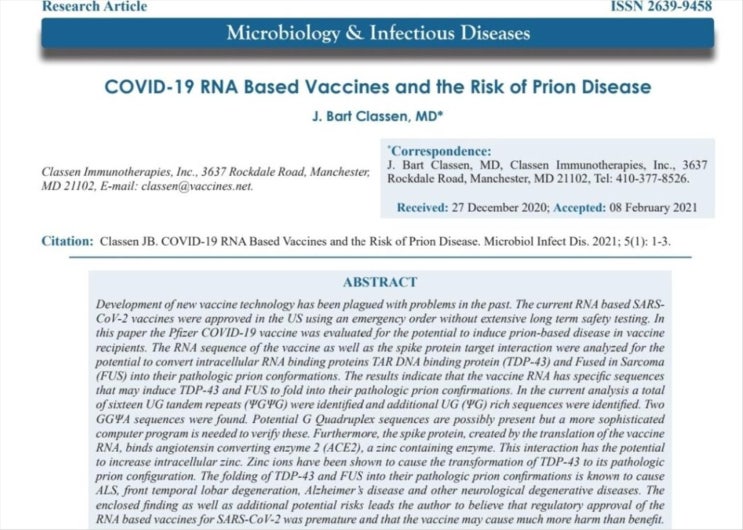 Research Article

ISSN 2639-9458

Microbiology & Infectious Diseases

COVID-19 RNA Based Vaccines and the Risk of Prion Disease

J. Bart Classen, MD*

Classen Immunotherapies, Inc., 3637 Rockdale Road, Manchester, MD 21102, E-mail: classen@vaccines.net.

*Correspondence:
J. Bart Classen, MD, Classen Immunotherapies, Inc., 3637 Rockdale Road, Manchester, MD 21102, Tel: 410-377-8526.

Received: 27 December 2020; Accepted: 08 February 2021

Citation: Classen JB. COVID-19 RNA Based Vaccines and the Risk of Prion Disease. Microbiol Infect Dis. 2021; 5(1): 1-3.

ABSTRACT

Development of new vaccine technology has been plagued with problems in the past. The current RNA based SARS-CoV-2 vaccines were approved in the US using an emergency order without extensive long term safety testing. In this paper the Pfizer COVID-19 vaccine was evaluated for the potential to induce prion-based disease in vaccine recipients. The RNA sequence of the vaccine as well as the spike protein target interaction were analyzed for the potential to convert intracellular RNA binding proteins TAR DNA binding protein (TDP-43) and Fused in Sarcoma (FUS) into their pathologic prion conformations. The results indicate that the vaccine RNA has specific sequences that may induce TDP-43 and FUS to fold into their pathologic prion confirmations. In the current analysis a total of sixteen UG tandem repeats (ΨGΨG) were identified and additional UG (ΨG) rich sequences were identified. Two GGΨA sequences were found. Potential G Quadruplex sequences are possibly present but a more sophisticated computer program is needed to verify these. Furthermore, the spike protein, created by the translation of the vaccine RNA, binds angiotensin converting enzyme 2 (ACE2), a zinc containing enzyme. This interaction has the potential to increase intracellular zinc. Zinc ions have been shown to cause the transformation of TDP-43 to its pathologic prion configuration. The folding of TDP-43 and FUS into their pathologic prion confirmations is known to cause ALS, front temporal lobar degeneration, Alzheimer's disease and other neurological degenerative diseases. The enclosed finding as well as additional potential risks leads the author to believe that regulatory approval of the RNA based vaccines for SARS-CoV-2 was premature and that the vaccine may cause much more harm than benefit.